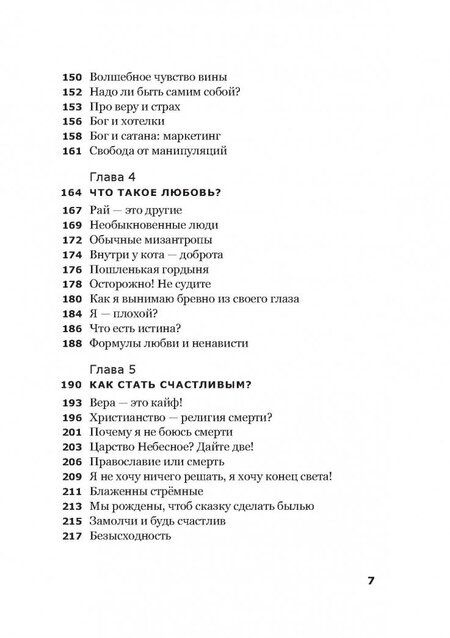 150 Волшебное чувство вины
152 Надо ли быть самим собой?
153 Про веру и страх
156 Бог и хотелки
158 Бог и сатана: маркетинг
161 Свобода от манипуляций

Глава 4
164 ЧТО ТАКОЕ ЛЮБОВЬ?
167 Рай — это другие
169 Необыкновенные люди
172 Обычные мизантропы
174 Внутри у кота — доброта
176 Пошленькая гордыня
178 Осторожно! Не судите
180 Как я вынимаю бревно из своего глаза
184 Я — плохой?
186 Что есть истина?
188 Формулы любви и ненависти

Глава 5
190 КАК СТАТЬ СЧАСТЛИВЫМ?
193 Вера — это кайф!
196 Христианство — религия смерти?
201 Почему я не боюсь смерти
203 Царство Небесное? Дайте две!
206 Православие или смерть
209 Я не хочу ничего решать, я хочу конец света!
211 Блаженны стрёмные
213 Мы рождены, чтоб сказку сделать былью
215 Замолчи и будь счастлив
217 Безысходность

7